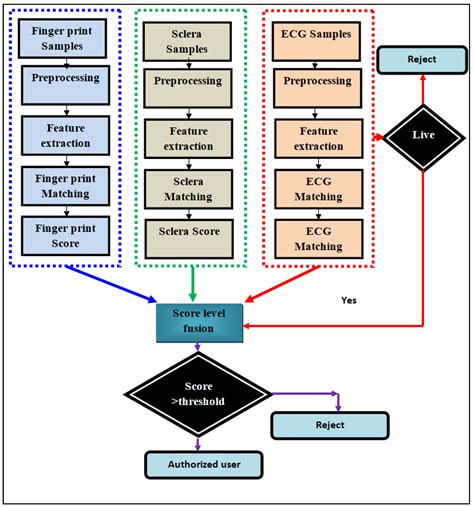 Finger print Samples

Preprocessing

Feature extraction

Finger print Matching

Finger print Score

Sclera Samples

Preprocessing

Feature extraction

Sclera Matching

Sclera Score

ECG Samples

Preprocessing

Feature extraction

ECG Matching

ECG Matching

Reject

Live

Yes

Score level fusion

Score >threshold

Reject

Authorized user